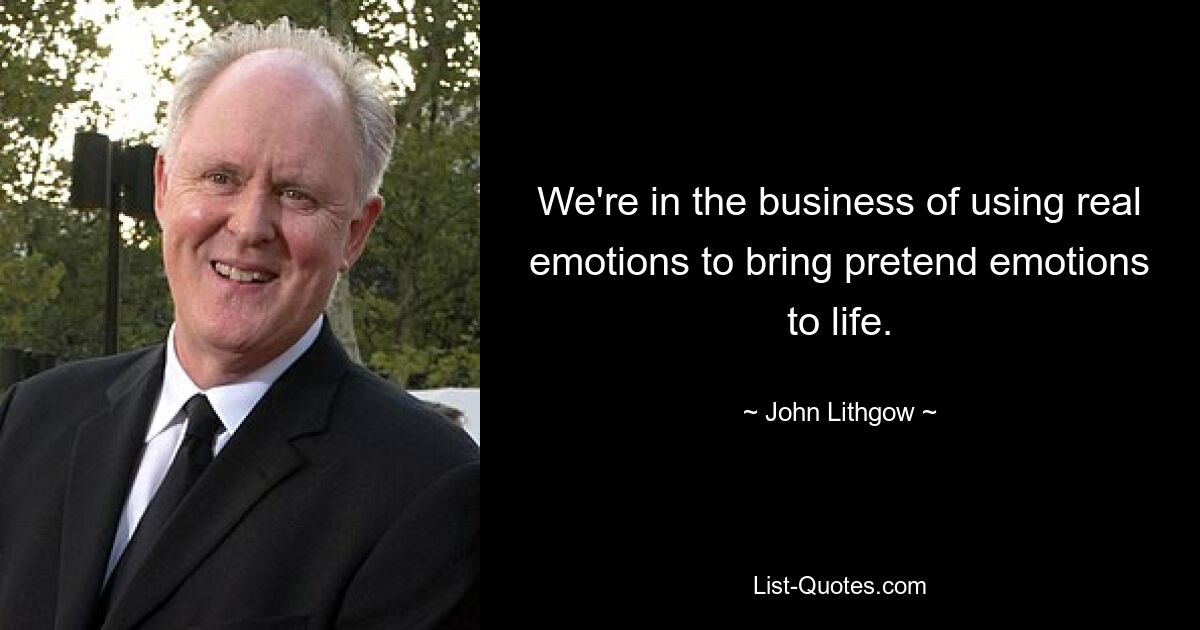 We're in the business of using real emotions to bring pretend emotions to life.

~ John Lithgow ~

List-Quotes.com